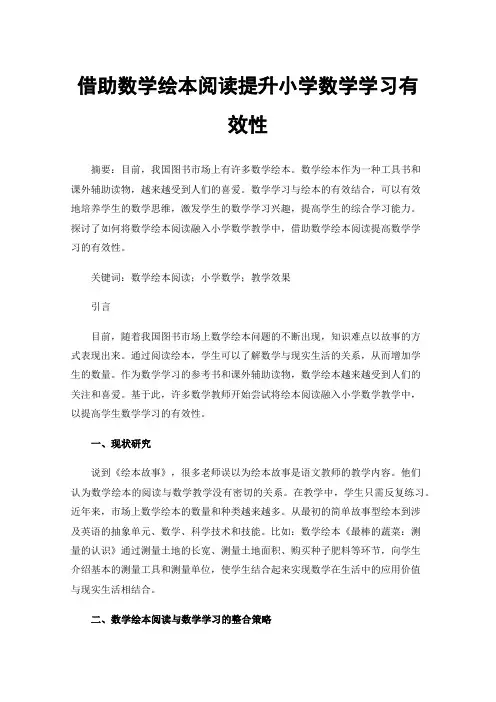 借助数学绘本阅读提升小学数学学习有效性

摘要：目前，我国图书市场上有许多数学绘本。数学绘本作为一种工具书和课外辅助读物，越来越受到人们的喜爱。数学学习与绘本的有效结合，可以有效地培养学生的数学思维，激发学生的数学学习兴趣，提高学生的综合学习能力。探讨了如何将数学绘本阅读融入小学数学教学中，借助数学绘本阅读提高数学学习的有效性。

关键词：数学绘本阅读；小学数学；教学效果

引言

目前，随着我国图书市场上数学绘本问题的不断出现，知识难点以故事的方式表现出来。通过阅读绘本，学生可以了解数学与现实生活的关系，从而增加学生的数量。作为数学学习的参考书和课外辅助读物，数学绘本越来越受到人们的关注和喜爱。基于此，许多数学教师开始尝试将绘本阅读融入小学数学教学中，以提高学生数学学习的有效性。

一、现状研究

说到《绘本故事》，很多老师误以为绘本故事是语文教师的教学内容。他们认为数学绘本的阅读与数学教学没有密切的关系。在教学中，学生只需反复练习。近年来，市场上数学绘本的数量和种类越来越多。从最初的简单故事型绘本到涉及英语的抽象单元、数学、科学技术和技能。比如：数学绘本《最棒的蔬菜：测量的认识》通过测量土地的长宽、测量土地面积、购买种子肥料等环节，向学生介绍基本的测量工具和测量单位，使学生结合起来实现数学在生活中的应用价值与现实生活相结合。

二、数学绘本阅读与数学学习的整合策略